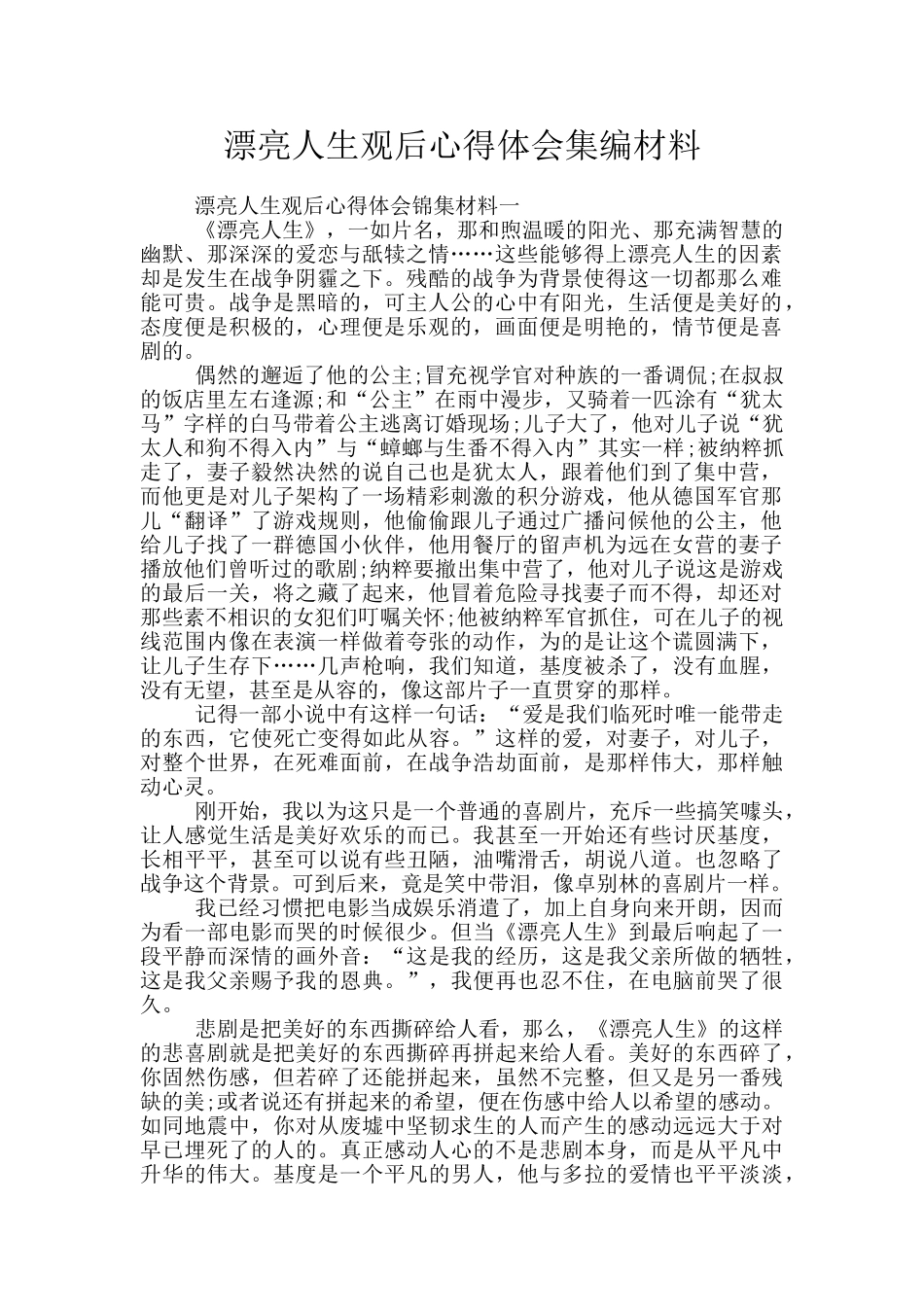 漂亮人生观后心得体会集编材料

漂亮人生观后心得体会锦集材料一

《漂亮人生》，一如片名，那和煦温暖的阳光、那充满智慧的幽默、那深深的爱恋与舐犊之情……这些能够得上漂亮人生的因素却是发生在战争阴霾之下。残酷的战争为背景使得这一切都那么难能可贵。战争是黑暗的，可主人公的心中有阳光，生活便是美好的，态度便是积极的，心理便是乐观的，画面便是明艳的，情节便是喜剧的。

偶然的邂逅了他的公主;冒充视学官对种族的一番调侃;在叔叔的饭店里左右逢源;和“公主”在雨中漫步，又骑着一匹涂有“犹太马”字样的白马带着公主逃离订婚现场;儿子大了，他对儿子说“犹太人和狗不得入内”与“蟑螂与生番不得入内”其实一样;被纳粹抓走了，妻子毅然决然的说自己也是犹太人，跟着他们到了集中营，而他更是对儿子架构了一场精彩刺激的积分游戏，他从德国军官那儿“翻译”了游戏规则，他偷偷跟儿子通过广播问候他的公主，他给儿子找了一群德国小伙伴，他用餐厅的留声机为远在女营的妻子播放他们曾听过的歌剧;纳粹要撤出集中营了，他对儿子说这是游戏的最后一关，将之藏了起来，他冒着危险寻找妻子而不得，却还对那些素不相识的女犯们叮嘱关怀;他被纳粹军官抓住，可在儿子的视线范围内像在表演一样做着夸张的动作，为的是让这个谎圆满下，让儿子生存下……几声枪响，我们知道，基度被杀了，没有血腥，没有无望，甚至是从容的，像这部片子一直贯穿的那样。

记得一部小说中有这样一句话：“爱是我们临死时唯一能带走的东西，它使死亡变得如此从容。”这样的爱，对妻子，对儿子，对整个世界，在死难面前，在战争浩劫面前，是那样伟大，那样触动心灵。

刚开始，我以为这只是一个普通的喜剧片，充斥一些搞笑噱头，让人感觉生活是美好欢乐的而已。我甚至一开始还有些讨厌基度，长相平平，甚至可以说有些丑陋，油嘴滑舌，胡说八道。也忽略了战争这个背景。可到后来，竟是笑中带泪，像卓别林的喜剧片一样。

我已经习惯把电影当成娱乐消遣了，加上自身向来开朗，因而为看一部电影而哭的时候很少。但当《漂亮人生》到最后响起了一段平静而深情的画外音：“这是我的经历，这是我父亲所做的牺牲，这是我父亲赐予我的恩典。”，我便再也忍不住，在电脑前哭了很久。

悲剧是把美好的东西撕碎给人看，那么，《漂亮人生》的这样的悲喜剧就是把美好的东西撕碎再拼起来给人看。美好的东西碎了，你固然伤感，但若碎了还能拼起来，虽然不完整，但又是另一番残缺的美;或者说还有拼起来的希望，便在伤感中给人以希望的感动。如同地震中，你对从废墟中坚韧求生的人而产生的感动远远大于对早已埋死了的人的。真正感动人心的不是悲剧本身，而是从平凡中升华的伟大。基度是一个平凡的男人，他与多拉的爱情也平平淡淡，